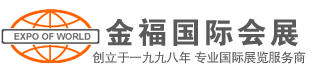 EXPO OF WORLD
金福国际会展
创立于一九九八年 专业国际展览服务商